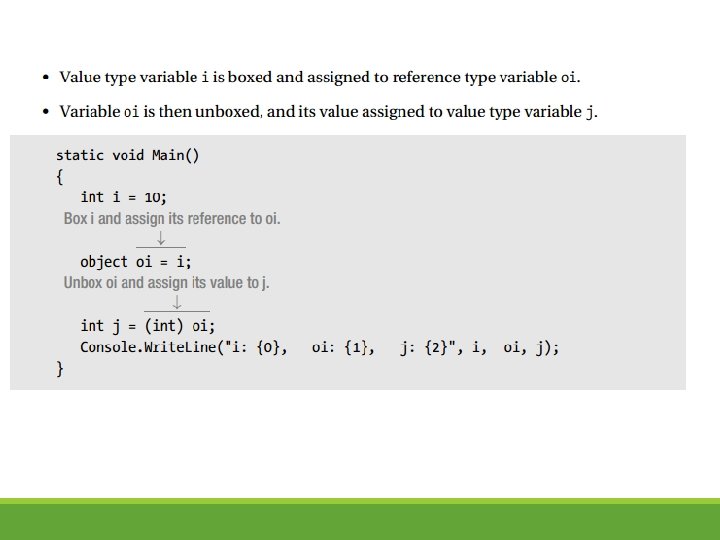 • Value type variable i is boxed and assigned to reference type variable oi.

• Variable oi is then unboxed, and its value assigned to value type variable j.

static void Main()
{
   int i = 10;
 Box i and assign its reference to oi.
↓
   object oi = i;
 Unbox oi and assign its value to j.
↓
   int j = (int) oi;
   Console.WriteLine("i: {0},   oi: {1},   j: {2}", i,  oi, j);
}